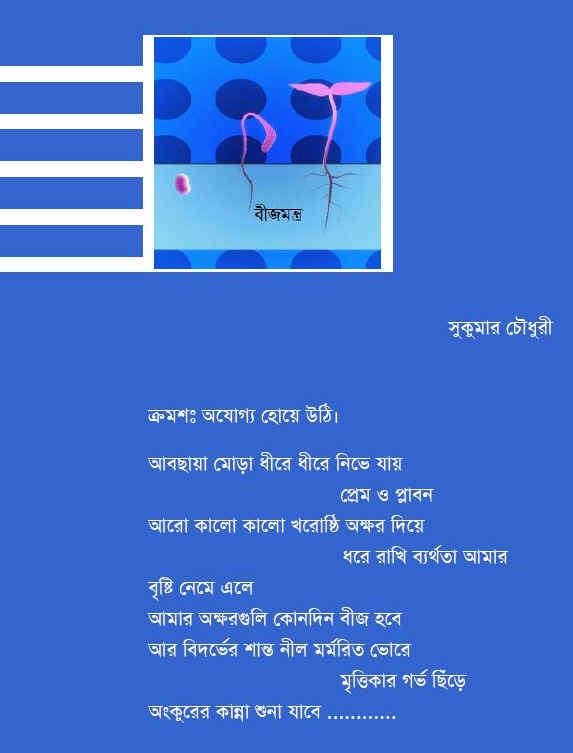 বীজমন্ত্র

সুকুমার চৌধুরী

ক্রমশঃ অযোগ্য হোয়ে উঠি।

আবছায়া মোড়া ধীরে ধীরে নিভে যায়
প্রেম ও প্লাবন
আরো কালো কালো খরোষ্ঠি অক্ষর দিয়ে
ধরে রাখি ব্যর্থতা আমার
বৃষ্টি নেমে এলে
আমার অক্ষরগুলি কোনদিন বীজ হবে
আর বিদর্ভের শান্ত নীল মর্মরিত ভোরে
মৃত্তিকার গর্ভ ছিঁড়ে
অংকুরের কান্না শুনা যাবে …………